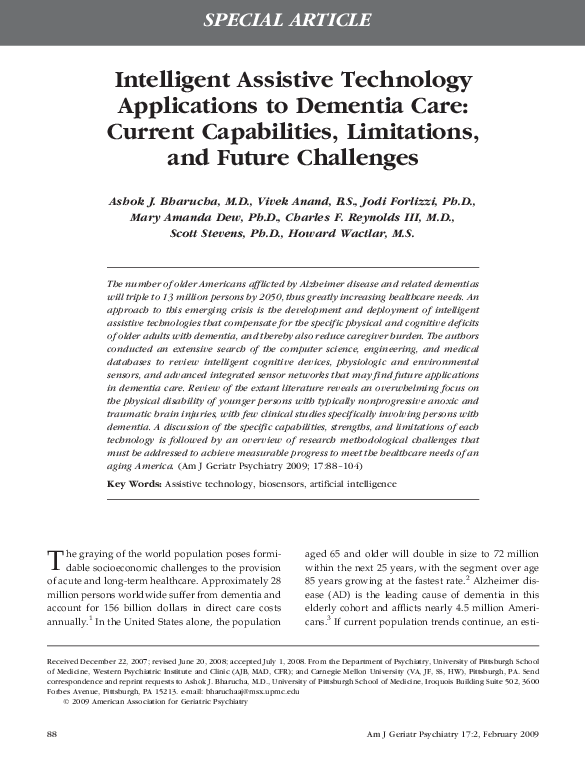 SPECIAL ARTICLE

Intelligent Assistive Technology Applications to Dementia Care: Current Capabilities, Limitations, and Future Challenges

Ashok J. Bharucha, M.D., Vivek Anand, B.S., Jodi Forlizzi, Ph.D., Mary Amanda Dew, Ph.D., Charles F. Reynolds III, M.D., Scott Stevens, Ph.D., Howard Wactlar, M.S.

The number of older Americans afflicted by Alzheimer disease and related dementias will triple to 13 million persons by 2050, thus greatly increasing healthcare needs. An approach to this emerging crisis is the development and deployment of intelligent assistive technologies that compensate for the specific physical and cognitive deficits of older adults with dementia, and thereby also reduce caregiver burden. The authors conducted an extensive search of the computer science, engineering, and medical databases to review intelligent cognitive devices, physiologic and environmental sensors, and advanced integrated sensor networks that may find future applications in dementia care. Review of the extant literature reveals an overwhelming focus on the physical disability of younger persons with typically nonprogressive anoxic and traumatic brain injuries, with few clinical studies specifically involving persons with dementia. A discussion of the specific capabilities, strengths, and limitations of each technology is followed by an overview of research methodological challenges that must be addressed to achieve measurable progress to meet the healthcare needs of an aging America. (Am J Geriatr Psychiatry 2009; 17:88–104)

Key Words: Assistive technology, biosensors, artificial intelligence

The graying of the world population poses formidable socioeconomic challenges to the provision of acute and long-term healthcare. Approximately 28 million persons worldwide suffer from dementia and account for 156 billion dollars in direct care costs annually.$^1$ In the United States alone, the population aged 65 and older will double in size to 72 million within the next 25 years, with the segment over age 85 years growing at the fastest rate.$^2$ Alzheimer disease (AD) is the leading cause of dementia in this elderly cohort and afflicts nearly 4.5 million Americans.$^3$ If current population trends continue, an esti-

Received December 22, 2007; revised June 20, 2008; accepted July 1, 2008. From the Department of Psychiatry, University of Pittsburgh School of Medicine, Western Psychiatric Institute and Clinic (AJB, MAD, CFR); and Carnegie Mellon University (VA, JF, SS, HW), Pittsburgh, PA. Send correspondence and reprint requests to Ashok J. Bharucha, M.D., University of Pittsburgh School of Medicine, Iroquois Building Suite 502, 3600 Forbes Avenue, Pittsburgh, PA 15213. e-mail: bharuchaaj@msx.upmc.edu
© 2009 American Association for Geriatric Psychiatry

88 Am J Geriatr Psychiatry 17:2, February 2009